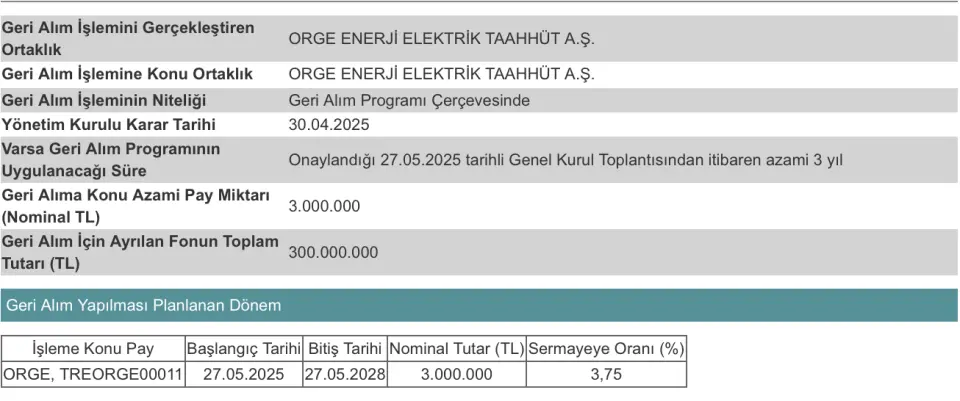 | | |
|---|---|
| Geri Alım İşlemini Gerçekleştiren Ortaklık | ORGE ENERJİ ELEKTRİK TAAHHÜT A.Ş. |
| Geri Alım İşlemine Konu Ortaklık | ORGE ENERJİ ELEKTRİK TAAHHÜT A.Ş. |
| Geri Alım İşleminin Niteliği | Geri Alım Programı Çerçevesinde |
| Yönetim Kurulu Karar Tarihi | 30.04.2025 |
| Varsa Geri Alım Programının Uygulanacağı Süre | Onaylandığı 27.05.2025 tarihli Genel Kurul Toplantısından itibaren azami 3 yıl |
| Geri Alıma Konu Azami Pay Miktarı (Nominal TL) | 3.000.000 |
| Geri Alım İçin Ayrılan Fonun Toplam Tutarı (TL) | 300.000.000 |

Geri Alım Yapılması Planlanan Dönem

| İşleme Konu Pay | Başlangıç Tarihi | Bitiş Tarihi | Nominal Tutar (TL) | Sermayeye Oranı (%) |
|---|---|---|---|---|
| ORGE, TREORGE00011 | 27.05.2025 | 27.05.2028 | 3.000.000 | 3,75 |